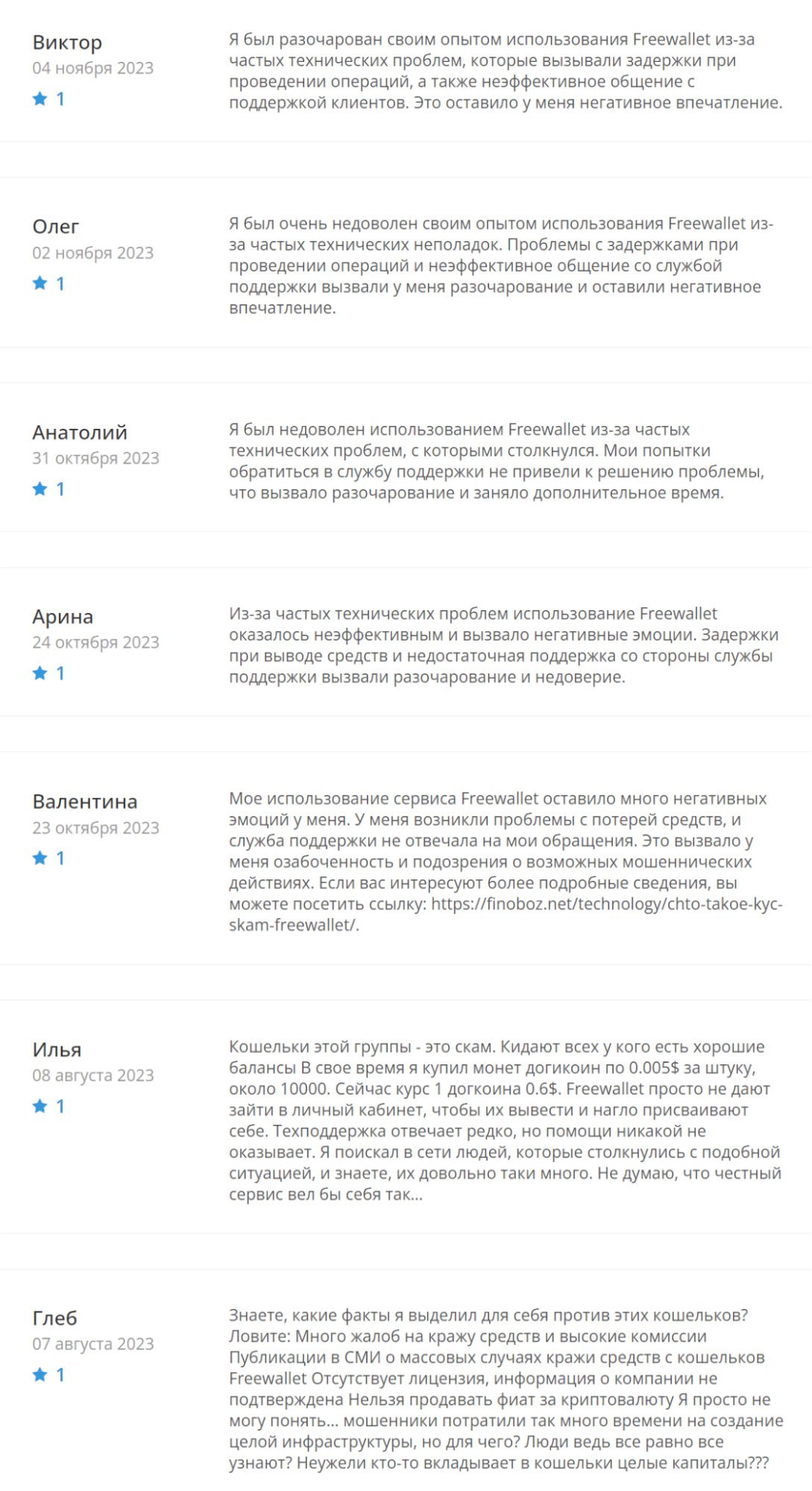 Виктор
04 ноября 2023
1

Я был разочарован своим опытом использования Freewallet из-за частых технических проблем, которые вызывали задержки при проведении операций, а также неэффективное общение с поддержкой клиентов. Это оставило у меня негативное впечатление.

Олег
02 ноября 2023
1

Я был очень недоволен своим опытом использования Freewallet из-за частых технических неполадок. Проблемы с задержками при проведении операций и неэффективное общение со службой поддержки вызвали у меня разочарование и оставили негативное впечатление.

Анатолий
31 октября 2023
1

Я был недоволен использованием Freewallet из-за частых технических проблем, с которыми столкнулся. Мои попытки обратиться в службу поддержки не привели к решению проблемы, что вызвало разочарование и заняло дополнительное время.

Арина
24 октября 2023
1

Из-за частых технических проблем использование Freewallet оказалось неэффективным и вызвало негативные эмоции. Задержки при выводе средств и недостаточная поддержка со стороны службы поддержки вызвали разочарование и недоверие.

Валентина
23 октября 2023
1

Мое использование сервиса Freewallet оставило много негативных эмоций у меня. У меня возникли проблемы с потерей средств, и служба поддержки не отвечала на мои обращения. Это вызвало у меня озабоченность и подозрения о возможных мошеннических действиях. Если вас интересуют более подробные сведения, вы можете посетить ссылку: https://finoboz.net/technology/chto-takoe-kyc-skam-freewallet/.

Илья
08 августа 2023
1

Кошельки этой группы - это скам. Кидают всех у кого есть хорошие балансы В свое время я купил монет догикоин по 0.005$ за штуку, около 10000. Сейчас курс 1 догкоина 0.6$. Freewallet просто не дают зайти в личный кабинет, чтобы их вывести и нагло присваивают себе. Техподдержка отвечает редко, но помощи никакой не оказывает. Я поискал в сети людей, которые столкнулись с подобной ситуацией, и знаете, их довольно таки много. Не думаю, что честный сервис вел бы себя так...

Глеб
07 августа 2023
1

Знаете, какие факты я выделил для себя против этих кошельков? Ловите: Много жалоб на кражу средств и высокие комиссии Публикации в СМИ о массовых случаях кражи средств с кошельков Freewallet Отсутствует лицензия, информация о компании не подтверждена Нельзя продавать фиат за криптовалюту Я просто не могу понять... мошенники потратили так много времени на создание целой инфраструктуры, но для чего? Люди ведь все равно все узнают? Неужели кто-то вкладывает в кошельки целые капиталы???